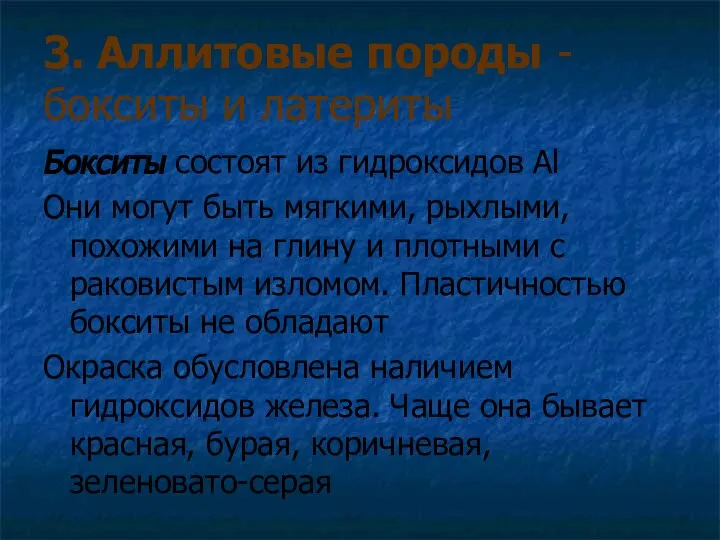 3. Аллитовые породы - бокситы и латериты

Бокситы состоят из гидроксидов Al

Они могут быть мягкими, рыхлыми, похожими на глину и плотными с раковистым изломом. Пластичностью бокситы не обладают

Окраска обусловлена наличием гидроксидов железа. Чаще она бывает красная, бурая, коричневая, зеленовато-серая